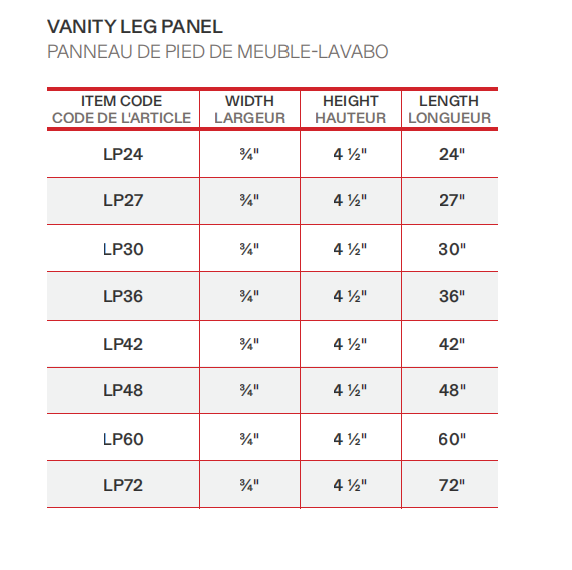 VANITY LEG PANEL
PANNEAU DE PIED DE MEUBLE-LAVABO

| ITEM CODE CODE DE L'ARTICLE | WIDTH LARGEUR | HEIGHT HAUTEUR | LENGTH LONGUEUR |
|---|---|---|---|
| LP24 | ¾" | 4 ½" | 24" |
| LP27 | ¾" | 4 ½" | 27" |
| LP30 | ¾" | 4 ½" | 30" |
| LP36 | ¾" | 4 ½" | 36" |
| LP42 | ¾" | 4 ½" | 42" |
| LP48 | ¾" | 4 ½" | 48" |
| LP60 | ¾" | 4 ½" | 60" |
| LP72 | ¾" | 4 ½" | 72" |